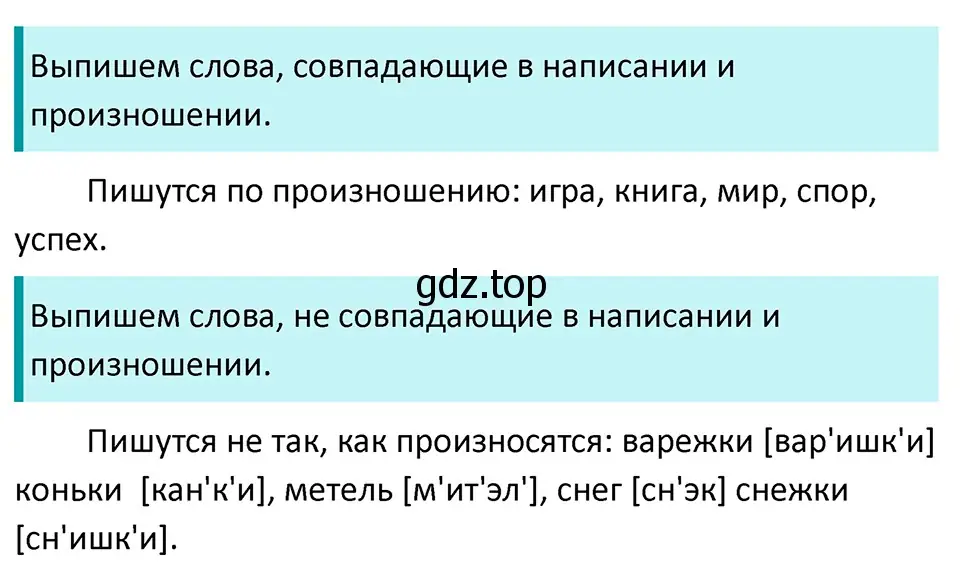 Выпишем слова, совпадающие в написании и произношении.

Пишутся по произношению: игра, книга, мир, спор, успех.

gdz.top

Выпишем слова, не совпадающие в написании и произношении.

Пишутся не так, как произносятся: варежки [вар'ишк'и] коньки [кан'к'и], метель [м'ит'эл'], снег [сн'эк] снежки [сн'ишк'и].